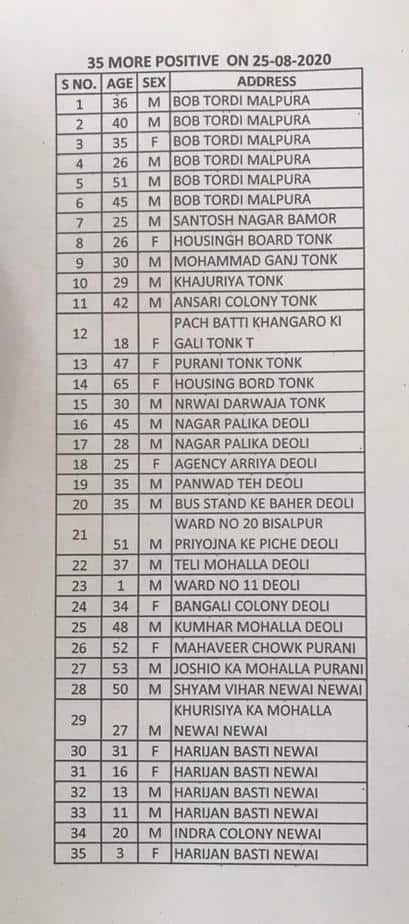 35 MORE POSITIVE ON 25-08-2020

| S NO. | AGE | SEX | ADDRESS |
|---|---|---|---|
| 1 | 36 | M | BOB TORDI MALPURA |
| 2 | 40 | M | BOB TORDI MALPURA |
| 3 | 35 | F | BOB TORDI MALPURA |
| 4 | 26 | M | BOB TORDI MALPURA |
| 5 | 51 | M | BOB TORDI MALPURA |
| 6 | 45 | M | BOB TORDI MALPURA |
| 7 | 25 | M | SANTOSH NAGAR BAMOR |
| 8 | 26 | F | HOUSINGH BOARD TONK |
| 9 | 30 | M | MOHAMMAD GANJ TONK |
| 10 | 29 | M | KHAJURIYA TONK |
| 11 | 42 | M | ANSARI COLONY TONK |
| 12 | 18 | F | PACH BATTI KHANGARO KI GALI TONK T |
| 13 | 47 | F | PURANI TONK TONK |
| 14 | 65 | F | HOUSING BORD TONK |
| 15 | 30 | M | NRWAI DARWAJA TONK |
| 16 | 45 | M | NAGAR PALIKA DEOLI |
| 17 | 28 | M | NAGAR PALIKA DEOLI |
| 18 | 25 | F | AGENCY ARRIYA DEOLI |
| 19 | 35 | M | PANWAD TEH DEOLI |
| 20 | 35 | M | BUS STAND KE BAHER DEOLI |
| 21 | 51 | M | WARD NO 20 BISALPUR PRIYOJNA KE PICHE DEOLI |
| 22 | 37 | M | TELI MOHALLA DEOLI |
| 23 | 1 | M | WARD NO 11 DEOLI |
| 24 | 34 | F | BANGALI COLONY DEOLI |
| 25 | 48 | M | KUMHAR MOHALLA DEOLI |
| 26 | 52 | F | MAHAVEER CHOWK PURANI |
| 27 | 53 | M | JOSHIO KA MOHALLA PURANI |
| 28 | 50 | M | SHYAM VIHAR NEWAI NEWAI |
| 29 | 27 | M | KHURISIYA KA MOHALLA NEWAI NEWAI |
| 30 | 31 | F | HARIJAN BASTI NEWAI |
| 31 | 16 | F | HARIJAN BASTI NEWAI |
| 32 | 13 | M | HARIJAN BASTI NEWAI |
| 33 | 11 | M | HARIJAN BASTI NEWAI |
| 34 | 20 | M | INDRA COLONY NEWAI |
| 35 | 3 | F | HARIJAN BASTI NEWAI |